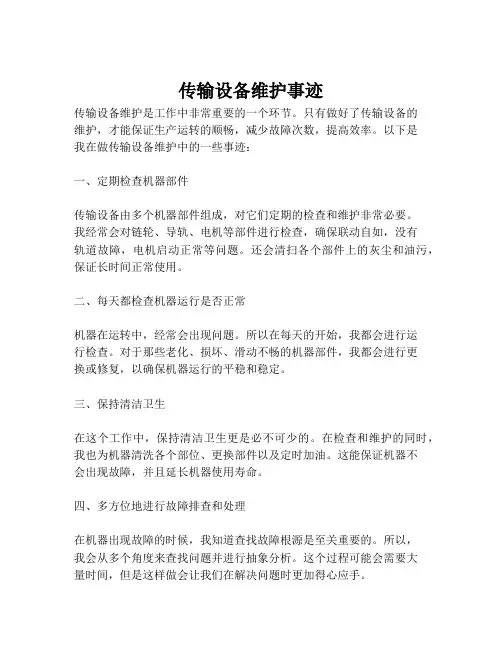 传输设备维护事迹

传输设备维护是工作中非常重要的一个环节。只有做好了传输设备的维护，才能保证生产运转的顺畅，减少故障次数，提高效率。以下是我在做传输设备维护中的一些事迹：

一、定期检查机器部件

传输设备由多个机器部件组成，对它们定期的检查和维护非常必要。我经常会对链轮、导轨、电机等部件进行检查，确保联动自如，没有轨道故障，电机启动正常等问题。还会清扫各个部件上的灰尘和油污，保证长时间正常使用。

二、每天都检查机器运行是否正常

机器在运转中，经常会出现问题。所以在每天的开始，我都会进行运行检查。对于那些老化、损坏、滑动不畅的机器部件，我都会进行更换或修复，以确保机器运行的平稳和稳定。

三、保持清洁卫生

在这个工作中，保持清洁卫生更是必不可少的。在检查和维护的同时，我也为机器清洗各个部位、更换部件以及定时加油。这能保证机器不会出现故障，并且延长机器使用寿命。

四、多方位地进行故障排查和处理

在机器出现故障的时候，我知道查找故障根源是至关重要的。所以，我会从多个角度来查找问题并进行抽象分析。这个过程可能会需要大量时间，但是这样做会让我们在解决问题时更加得心应手。